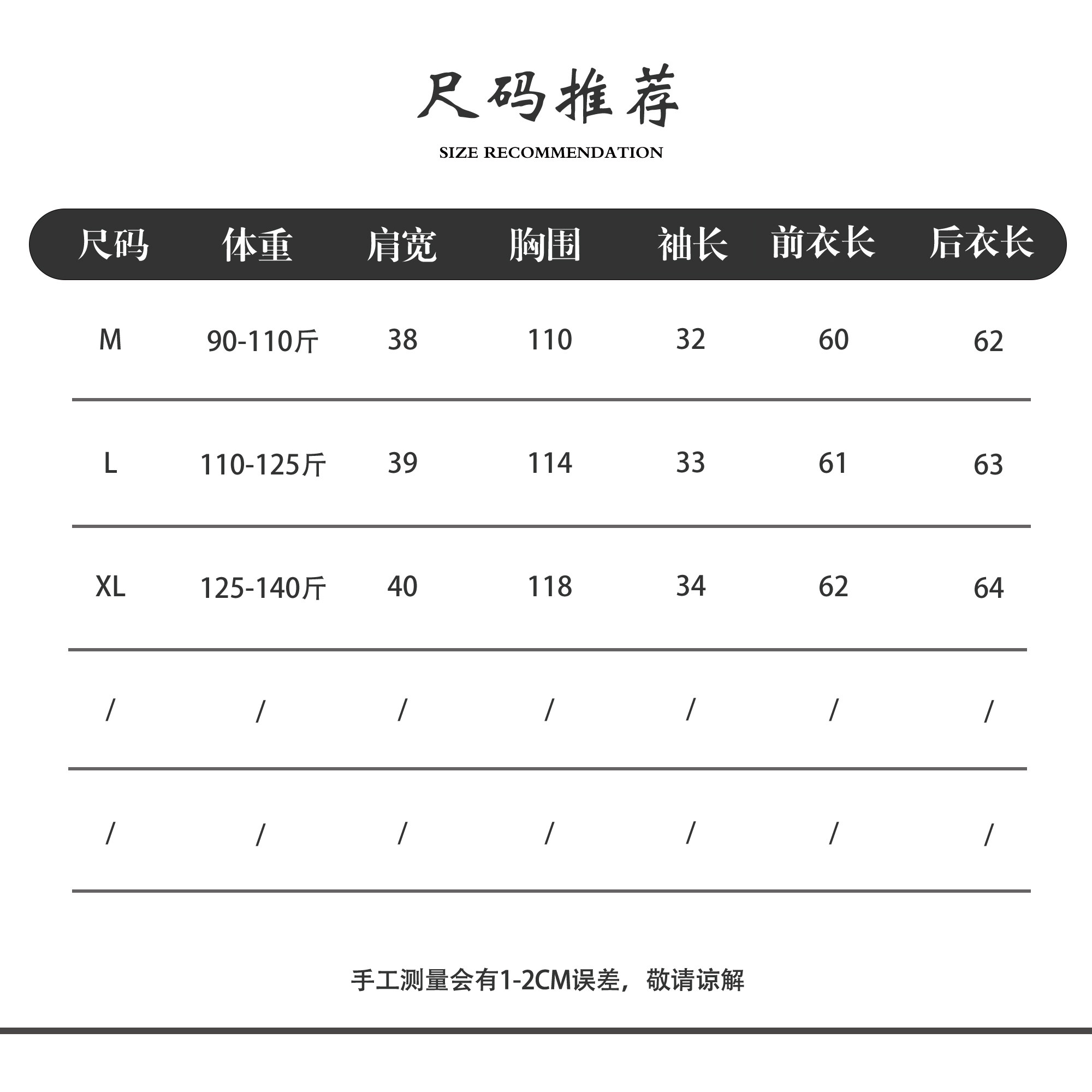 尺码推荐

SIZE RECOMMENDATION

| 尺码 | 体重 | 肩宽 | 胸围 | 袖长 | 前衣长 | 后衣长 |
|---|---|---|---|---|---|---|
| M | 90-110斤 | 38 | 110 | 32 | 60 | 62 |
| L | 110-125斤 | 39 | 114 | 33 | 61 | 63 |
| XL | 125-140斤 | 40 | 118 | 34 | 62 | 64 |
| / | / | / | / | / | / | / |
| / | / | / | / | / | / | / |

手工测量会有1-2CM误差，敬请谅解